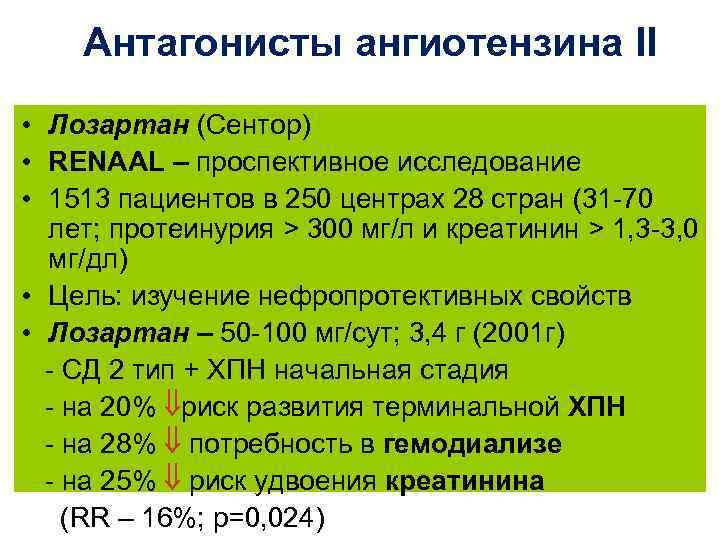 Антагонисты ангиотензина II

• Лозартан (Сентор)
• RENAAL – проспективное исследование
• 1513 пациентов в 250 центрах 28 стран (31-70 лет; протеинурия > 300 мг/л и креатинин > 1,3-3,0 мг/дл)
• Цель: изучение нефропротективных свойств
• Лозартан – 50-100 мг/сут; 3,4 г (2001г)
- СД 2 тип + ХПН начальная стадия
- на 20% ⇓риск развития терминальной ХПН
- на 28% ⇓ потребность в гемодиализе
- на 25% ⇓ риск удвоения креатинина
(RR – 16%; p=0,024)